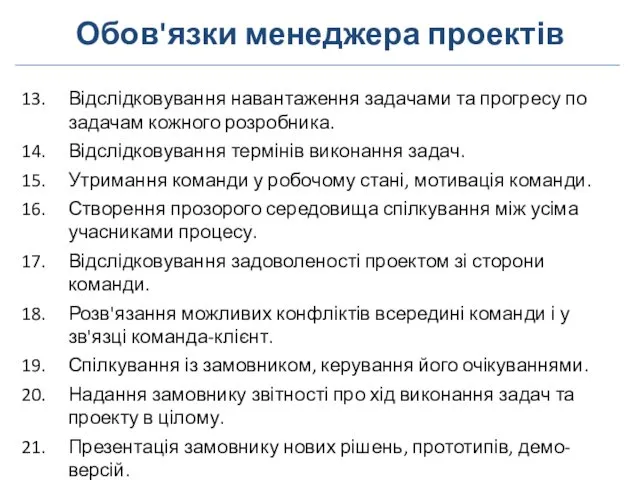 Обов'язки менеджера проектів

13. Відслідковування навантаження задачами та прогресу по задачам кожного розробника.
14. Відслідковування термінів виконання задач.
15. Утримання команди у робочому стані, мотивація команди.
16. Створення прозорого середовища спілкування між усіма учасниками процесу.
17. Відслідковування задоволеності проектом зі сторони команди.
18. Розв'язання можливих конфліктів всередині команди і у зв'язці команда-клієнт.
19. Спілкування із замовником, керування його очікуваннями.
20. Надання замовнику звітності про хід виконання задач та проекту в цілому.
21. Презентація замовнику нових рішень, прототипів, демо-версій.